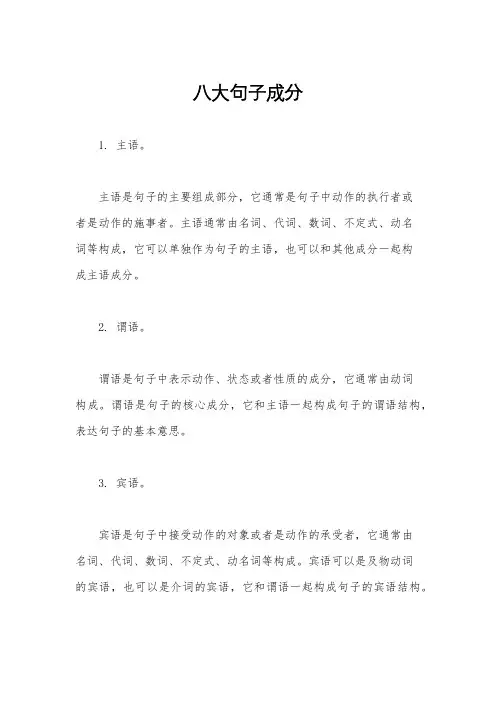 八大句子成分

1. 主语。

主语是句子的主要组成部分，它通常是句子中动作的执行者或者是动作的施事者。主语通常由名词、代词、数词、不定式、动名词等构成，它可以单独作为句子的主语，也可以和其他成分一起构成主语成分。

2. 谓语。

谓语是句子中表示动作、状态或者性质的成分，它通常由动词构成。谓语是句子的核心成分，它和主语一起构成句子的谓语结构，表达句子的基本意思。

3. 宾语。

宾语是句子中接受动作的对象或者是动作的承受者，它通常由名词、代词、数词、不定式、动名词等构成。宾语可以是及物动词的宾语，也可以是介词的宾语，它和谓语一起构成句子的宾语结构。